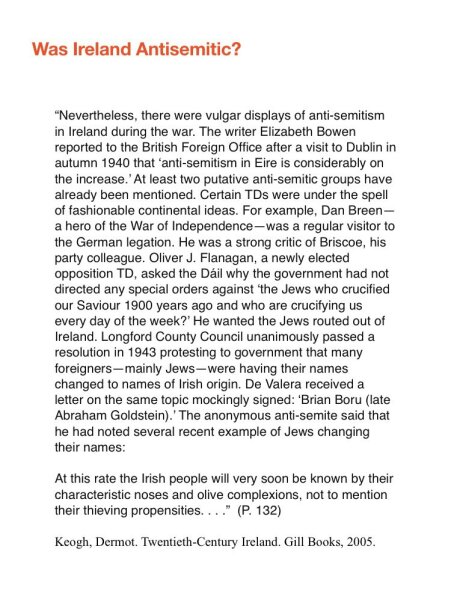 Was Ireland Antisemitic?

“Nevertheless, there were vulgar displays of anti-semitism in Ireland during the war. The writer Elizabeth Bowen reported to the British Foreign Office after a visit to Dublin in autumn 1940 that ‘anti-semitism in Eire is considerably on the increase.’ At least two putative anti-semitic groups have already been mentioned. Certain TDs were under the spell of fashionable continental ideas. For example, Dan Breen—a hero of the War of Independence—was a regular visitor to the German legation. He was a strong critic of Briscoe, his party colleague. Oliver J. Flanagan, a newly elected opposition TD, asked the Dáil why the government had not directed any special orders against ‘the Jews who crucified our Saviour 1900 years ago and who are crucifying us every day of the week?’ He wanted the Jews routed out of Ireland. Longford County Council unanimously passed a resolution in 1943 protesting to government that many foreigners—mainly Jews—were having their names changed to names of Irish origin. De Valera received a letter on the same topic mockingly signed: ‘Brian Boru (late Abraham Goldstein).’ The anonymous anti-semite said that he had noted several recent example of Jews changing their names:

At this rate the Irish people will very soon be known by their characteristic noses and olive complexions, not to mention their thieving propensities. . . .” (P. 132)

Keogh, Dermot. Twentieth-Century Ireland. Gill Books, 2005.